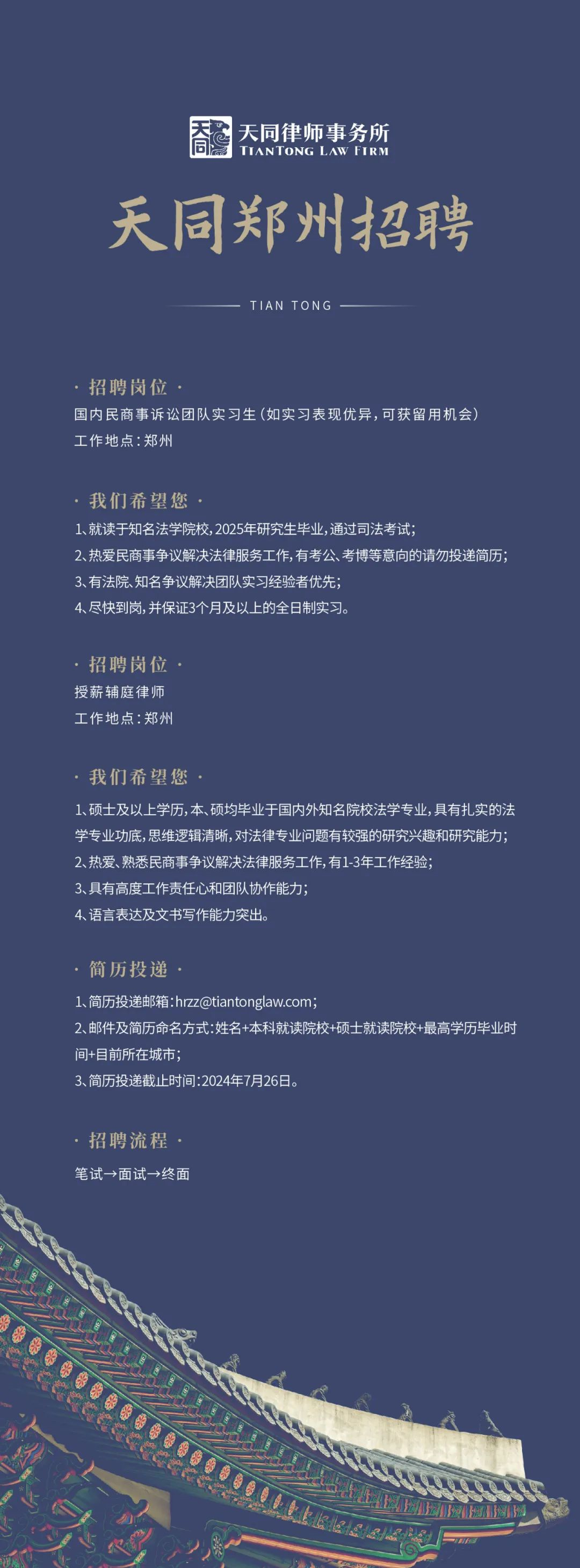 天同律师事务所
TIANTONG LAW FIRM

天同郑州招聘

TIAN TONG

· 招聘岗位 ·

国内民商事诉讼团队实习生（如实习表现优异，可获留用机会）
工作地点：郑州

· 我们希望您 ·

1、就读于知名法学院校，2025年研究生毕业，通过司法考试；
2、热爱民商事争议解决法律服务工作，有考公、考博等意向的请勿投递简历；
3、有法院、知名争议解决团队实习经验者优先；
4、尽快到岗，并保证3个月及以上的全日制实习。

· 招聘岗位 ·

授薪辅庭律师
工作地点：郑州

· 我们希望您 ·

1、硕士及以上学历，本、硕均毕业于国内外知名院校法学专业，具有扎实的法学专业功底，思维逻辑清晰，对法律专业问题有较强的研究兴趣和研究能力；
2、热爱、熟悉民商事争议解决法律服务工作，有1-3年工作经验；
3、具有高度工作责任心和团队协作能力；
4、语言表达及文书写作能力突出。

· 简历投递 ·

1、简历投递邮箱：hrzz@tiantonglaw.com；
2、邮件及简历命名方式：姓名+本科就读院校+硕士就读院校+最高学历毕业时间+目前所在城市；
3、简历投递截止时间：2024年7月26日。

· 招聘流程 ·

笔试→面试→终面